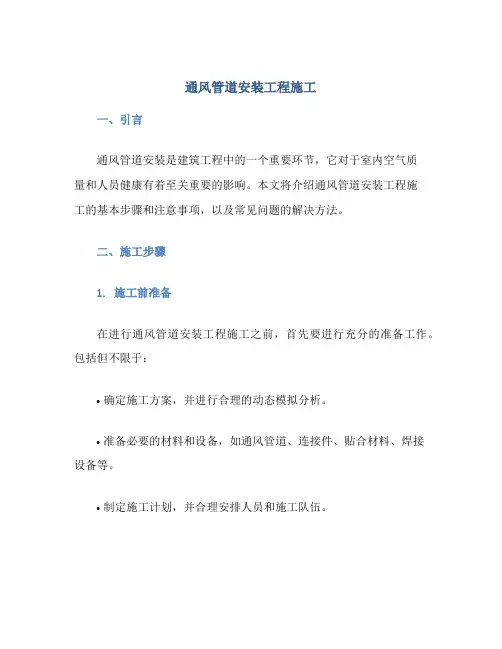 通风管道安装工程施工

一、引言

通风管道安装是建筑工程中的一个重要环节，它对于室内空气质量和人员健康有着至关重要的影响。本文将介绍通风管道安装工程施工的基本步骤和注意事项，以及常见问题的解决方法。

二、施工步骤

1. 施工前准备

在进行通风管道安装工程施工之前，首先要进行充分的准备工作。包括但不限于：

• 确定施工方案，并进行合理的动态模拟分析。

• 准备必要的材料和设备，如通风管道、连接件、贴合材料、焊接设备等。

• 制定施工计划，并合理安排人员和施工队伍。